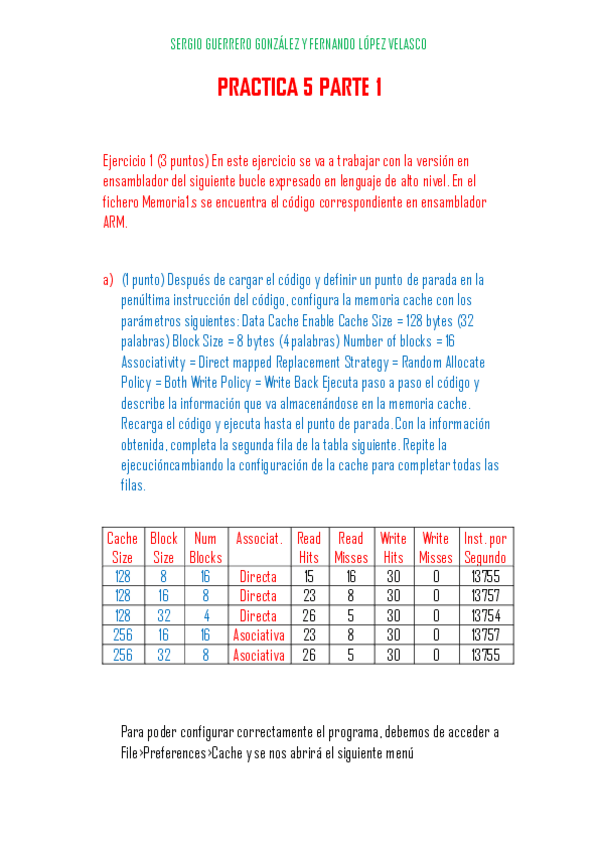 SERGIO GUERRERO GONZÁLEZ Y FERNANDO LÓPEZ VELASCO

PRACTICA 5 PARTE 1

Ejercicio 1 (3 puntos) En este ejercicio se va a trabajar con la versión en ensamblador del siguiente bucle expresado en lenguaje de alto nivel. En el fichero Memoria1.s se encuentra el código correspondiente en ensamblador ARM.

a) (1 punto) Después de cargar el código y definir un punto de parada en la penúltima instrucción del código, configura la memoria cache con los parámetros siguientes: Data Cache Enable Cache Size = 128 bytes (32 palabras) Block Size = 8 bytes (4 palabras) Number of blocks = 16 Associativity = Direct mapped Replacement Strategy = Random Allocate Policy = Both Write Policy = Write Back Ejecuta paso a paso el código y describe la información que va almacenándose en la memoria cache. Recarga el código y ejecuta hasta el punto de parada. Con la información obtenida, completa la segunda fila de la tabla siguiente. Repite la ejecucióncambiando la configuración de la cache para completar todas las filas.

| Cache Size | Block Size | Num Blocks | Associat. | Read Hits | Read Misses | Write Hits | Write Misses | Inst. por Segundo |
|---|---|---|---|---|---|---|---|---|
| 128 | 8 | 16 | Directa | 15 | 16 | 30 | 0 | 13755 |
| 128 | 16 | 8 | Directa | 23 | 8 | 30 | 0 | 13757 |
| 128 | 32 | 4 | Directa | 26 | 5 | 30 | 0 | 13754 |
| 256 | 16 | 16 | Asociativa | 23 | 8 | 30 | 0 | 13757 |
| 256 | 32 | 8 | Asociativa | 26 | 5 | 30 | 0 | 13755 |

Para poder configurar correctamente el programa, debemos de acceder a File>Preferences>Cache y se nos abrirá el siguiente menú